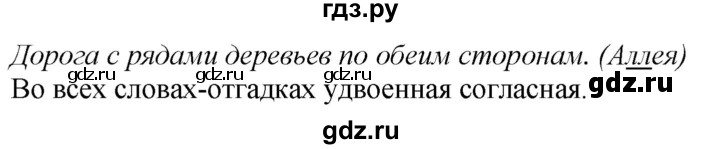 гдз.ру

Дорога с рядами деревьев по обеим сторонам. (Аллея)

gdz.ru gdz.ru gdz.ru

Во всех словах-отгадках удвоенная согласная. gdz.ru

gdz.ru